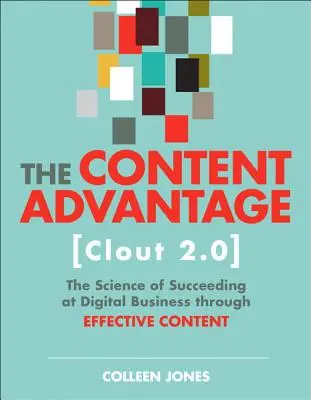 THE CONTENT ADVANTAGE

[Clout 2.0]

The Science of Succeeding at Digital Business through EFFECTIVE CONTENT

COLLEEN JONES